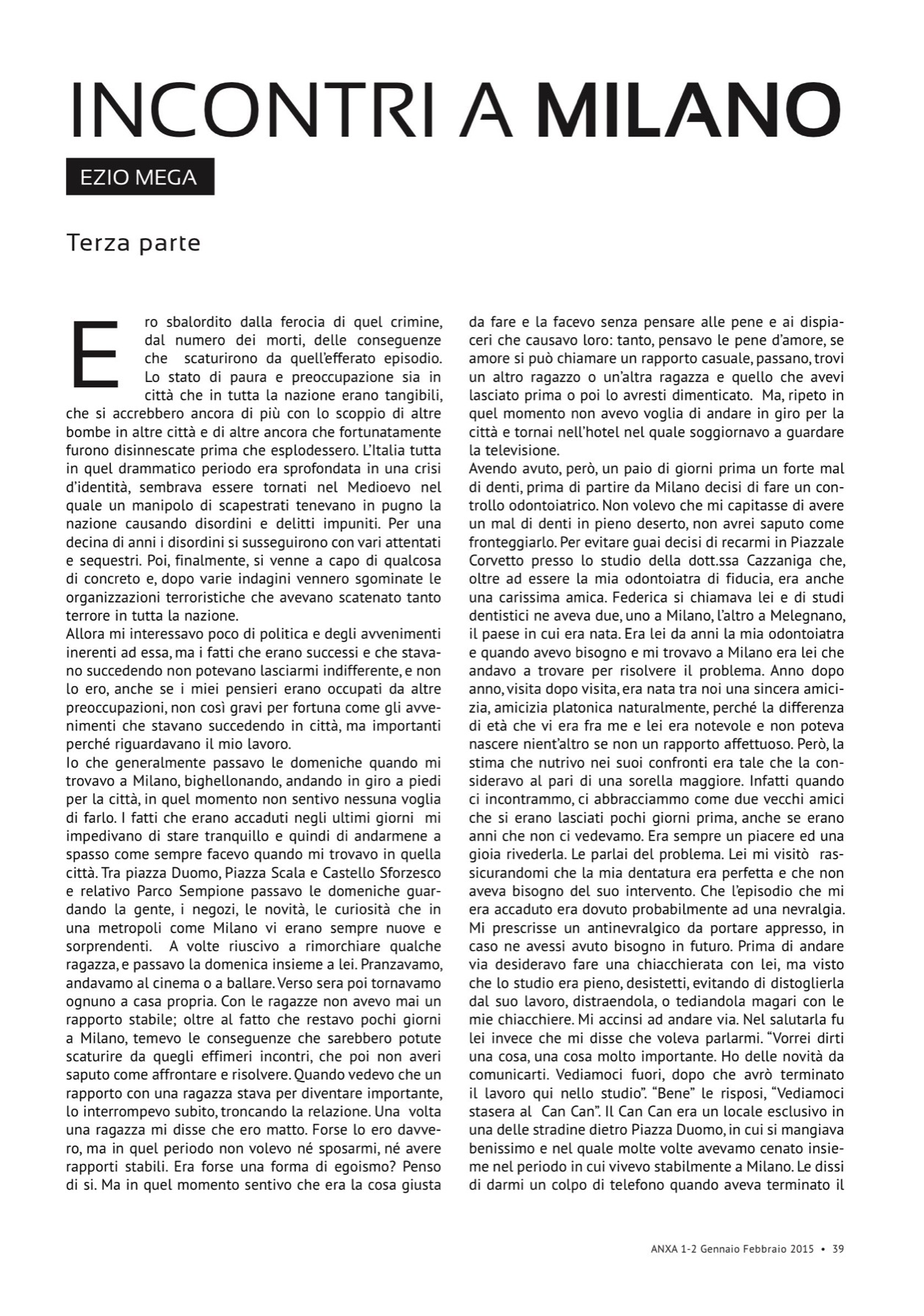 INCONTRI A MILANO

EZIO MEGA

Terza parte

Ero sbalordito dalla ferocia di quel crimine, dal numero dei morti, delle conseguenze che scaturirono da quell'efferato episodio. Lo stato di paura e preoccupazione sia in città che in tutta la nazione erano tangibili, che si accrebbero ancora di più con lo scoppio di altre bombe in altre città e di altre ancora che fortunatamente furono disinnescate prima che esplodessero. L'Italia tutta in quel drammatico periodo era sprofondata in una crisi d'identità, sembrava essere tornati nel Medioevo nel quale un manipolo di scapestrati tenevano in pugno la nazione causando disordini e delitti impuniti. Per una decina di anni i disordini si susseguirono con vari attentati e sequestri. Poi, finalmente, si venne a capo di qualcosa di concreto e, dopo varie indagini vennero sgominate le organizzazioni terroristiche che avevano scatenato tanto terrore in tutta la nazione.
Allora mi interessavo poco di politica e degli avvenimenti inerenti ad essa, ma i fatti che erano successi e che stavano succedendo non potevano lasciarmi indifferente, e non lo ero, anche se i miei pensieri erano occupati da altre preoccupazioni, non così gravi per fortuna come gli avvenimenti che stavano succedendo in città, ma importanti perché riguardavano il mio lavoro.
Io che generalmente passavo le domeniche quando mi trovavo a Milano, bighellonando, andando in giro a piedi per la città, in quel momento non sentivo nessuna voglia di farlo. I fatti che erano accaduti negli ultimi giorni mi impedivano di stare tranquillo e quindi di andarmene a spasso come sempre facevo quando mi trovavo in quella città. Tra piazza Duomo, Piazza Scala e Castello Sforzesco e relativo Parco Sempione passavo le domeniche guardando la gente, i negozi, le novità, le curiosità che in una metropoli come Milano vi erano sempre nuove e sorprendenti. A volte riuscivo a rimorchiare qualche ragazza, e passavo la domenica insieme a lei. Pranzavamo, andavamo al cinema o a ballare. Verso sera poi tornavamo ognuno a casa propria. Con le ragazze non avevo mai un rapporto stabile; oltre al fatto che restavo pochi giorni a Milano, temevo le conseguenze che sarebbero potute scaturire da quegli effimeri incontri, che poi non averi saputo come affrontare e risolvere. Quando vedevo che un rapporto con una ragazza stava per diventare importante, lo interrompevo subito, troncando la relazione. Una volta una ragazza mi disse che ero matto. Forse lo ero davvero, ma in quel periodo non volevo né sposarmi, né avere rapporti stabili. Era forse una forma di egoismo? Penso di si. Ma in quel momento sentivo che era la cosa giusta da fare e la facevo senza pensare alle pene e ai dispiaceri che causavo loro: tanto, pensavo le pene d'amore, se amore si può chiamare un rapporto casuale, passano, trovi un altro ragazzo o un'altra ragazza e quello che avevi lasciato prima o poi lo avresti dimenticato. Ma, ripeto in quel momento non avevo voglia di andare in giro per la città e tornai nell'hotel nel quale soggiornavo a guardare la televisione.
Avendo avuto, però, un paio di giorni prima un forte mal di denti, prima di partire da Milano decisi di fare un controllo odontoiatrico. Non volevo che mi capitasse di avere un mal di denti in pieno deserto, non avrei saputo come fronteggiarlo. Per evitare guai decisi di recarmi in Piazzale Corvetto presso lo studio della dott.ssa Cazzaniga che, oltre ad essere la mia odontoiatra di fiducia, era anche una carissima amica. Federica si chiamava lei e di studi dentistici ne aveva due, uno a Milano, l'altro a Melegnano, il paese in cui era nata. Era lei da anni la mia odontoiatra e quando avevo bisogno e mi trovavo a Milano era lei che andavo a trovare per risolvere il problema. Anno dopo anno, visita dopo visita, era nata tra noi una sincera amicizia, amicizia platonica naturalmente, perché la differenza di età che vi era fra me e lei era notevole e non poteva nascere nient'altro se non un rapporto affettuoso. Però, la stima che nutrivo nei suoi confronti era tale che la consideravo al pari di una sorella maggiore. Infatti quando ci incontrammo, ci abbracciammo come due vecchi amici che si erano lasciati pochi giorni prima, anche se erano anni che non ci vedevamo. Era sempre un piacere ed una gioia rivederla. Le parlai del problema. Lei mi visitò rassicurandomi che la mia dentatura era perfetta e che non aveva bisogno del suo intervento. Che l'episodio che mi era accaduto era dovuto probabilmente ad una nevralgia. Mi prescrisse un antinevralgico da portare appresso, in caso ne avessi avuto bisogno in futuro. Prima di andare via desideravo fare una chiacchierata con lei, ma visto che lo studio era pieno, desistetti, evitando di distoglierla dal suo lavoro, distraendola, o tediandola magari con le mie chiacchiere. Mi accinsi ad andare via. Nel salutarla fu lei invece che mi disse che voleva parlarmi. "Vorrei dirti una cosa, una cosa molto importante. Ho delle novità da comunicarti. Vediamoci fuori, dopo che avrò terminato il lavoro qui nello studio". "Bene" le risposi, "Vediamoci stasera al Can Can". Il Can Can era un locale esclusivo in una delle stradine dietro Piazza Duomo, in cui si mangiava benissimo e nel quale molte volte avevamo cenato insieme nel periodo in cui vivevo stabilmente a Milano. Le dissi di darmi un colpo di telefono quando aveva terminato il

ANXA 1-2 Gennaio Febbraio 2015 • 39